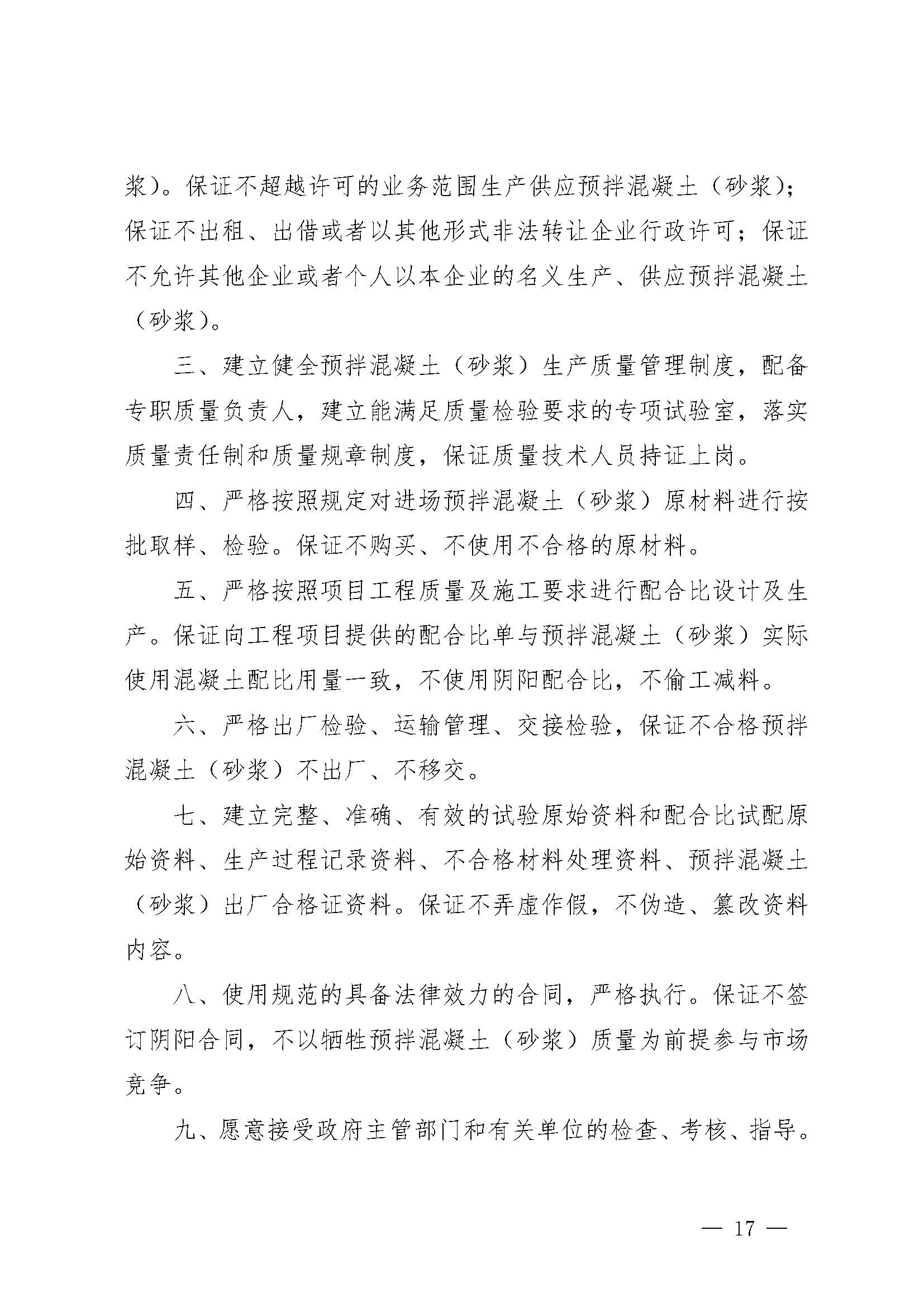 浆）。保证不超越许可的业务范围生产供应预拌混凝土（砂浆）；保证不出租、出借或者以其他形式非法转让企业行政许可；保证不允许其他企业或者个人以本企业的名义生产、供应预拌混凝土（砂浆）。

三、建立健全预拌混凝土（砂浆）生产质量管理制度，配备专职质量负责人，建立能满足质量检验要求的专项试验室，落实质量责任制和质量规章制度，保证质量技术人员持证上岗。

四、严格按照规定对进场预拌混凝土（砂浆）原材料进行按批取样、检验。保证不购买、不使用不合格的原材料。

五、严格按照项目工程质量及施工要求进行配合比设计及生产。保证向工程项目提供的配合比单与预拌混凝土（砂浆）实际使用混凝土配比用量一致，不使用阴阳配合比，不偷工减料。

六、严格出厂检验、运输管理、交接检验，保证不合格预拌混凝土（砂浆）不出厂、不移交。

七、建立完整、准确、有效的试验原始资料和配合比试配原始资料、生产过程记录资料、不合格材料处理资料、预拌混凝土（砂浆）出厂合格证资料。保证不弄虚作假，不伪造、篡改资料内容。

八、使用规范的具备法律效力的合同，严格执行。保证不签订阴阳合同，不以牺牲预拌混凝土（砂浆）质量为前提参与市场竞争。

九、愿意接受政府主管部门和有关单位的检查、考核、指导。

— 17 —